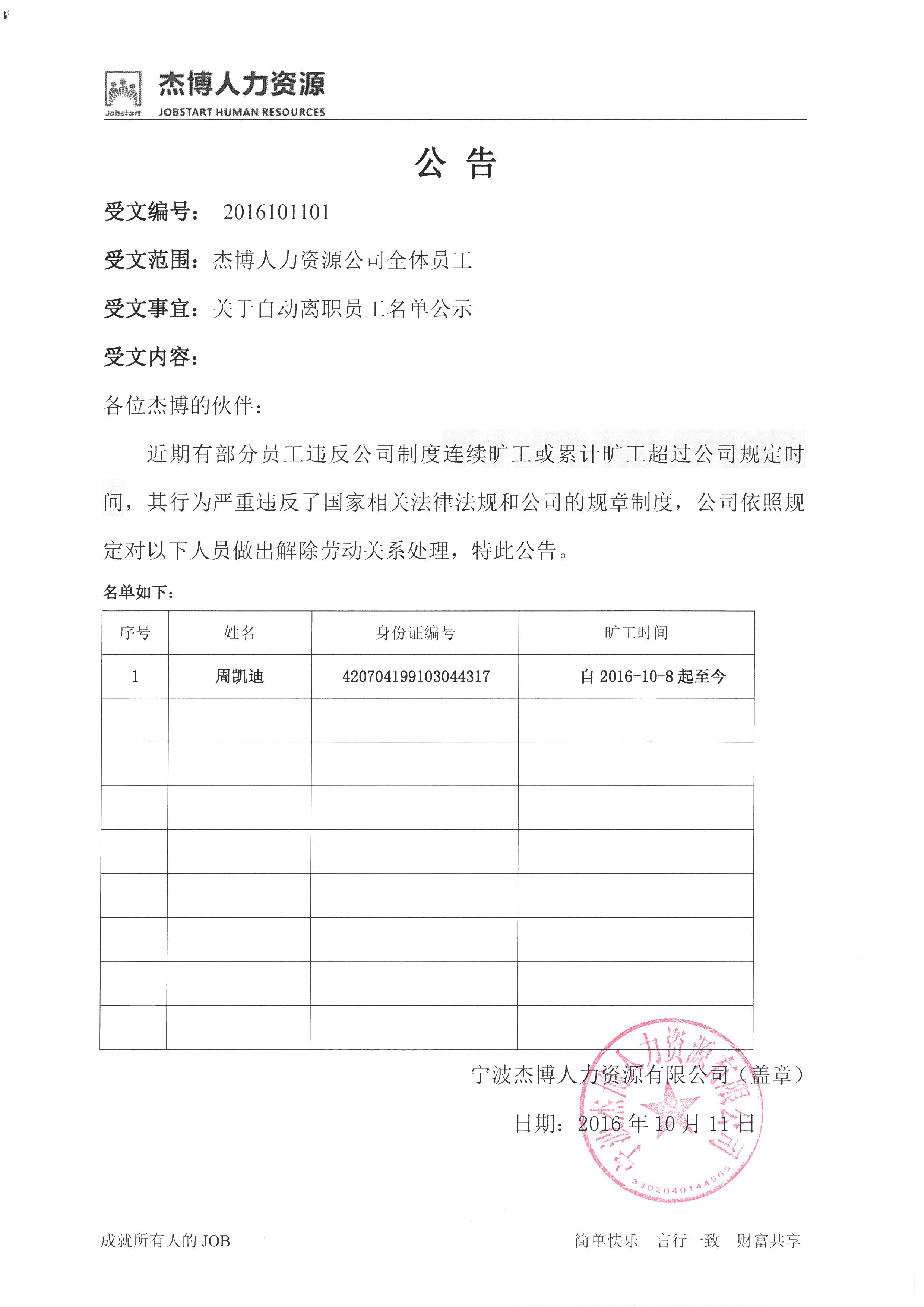 Jobstart 杰博人力资源 JOBSTART HUMAN RESOURCES

公 告

受文编号： 2016101101

受文范围：杰博人力资源公司全体员工

受文事宜：关于自动离职员工名单公示

受文内容：

各位杰博的伙伴：

近期有部分员工违反公司制度连续旷工或累计旷工超过公司规定时间，其行为严重违反了国家相关法律法规和公司的规章制度，公司依照规定对以下人员做出解除劳动关系处理，特此公告。

名单如下：

| 序号 | 姓名 | 身份证编号 | 旷工时间 |
|---|---|---|---|
| 1 | 周凯迪 | 420704199103044317 | 自 2016-10-8 起至今 |
| | | | |
| | | | |
| | | | |
| | | | |
| | | | |
| | | | |
| | | | |
| | | | |

宁波杰博人力资源有限公司（盖章）

日期：2016 年 10 月 11 日

宁波杰博人力资源有限公司

3302040144565

成就所有人的 JOB

简单快乐 言行一致 财富共享